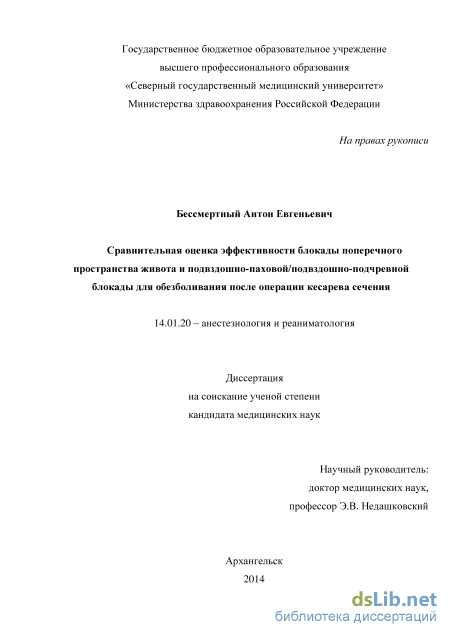 Государственное бюджетное образовательное учреждение
высшего профессионального образования
«Северный государственный медицинский университет»
Министерства здравоохранения Российской Федерации

На правах рукописи

Бессмертный Антон Евгеньевич

Сравнительная оценка эффективности блокады поперечного пространства живота и подвздошно-паховой/подвздошно-подчревной блокады для обезболивания после операции кесарева сечения

14.01.20 – анестезиология и реаниматология

Диссертация
на соискание ученой степени
кандидата медицинских наук

Научный руководитель:
доктор медицинских наук,
профессор Э.В. Недашковский

Архангельск
2014

dsLib.net
библиотека диссертаций